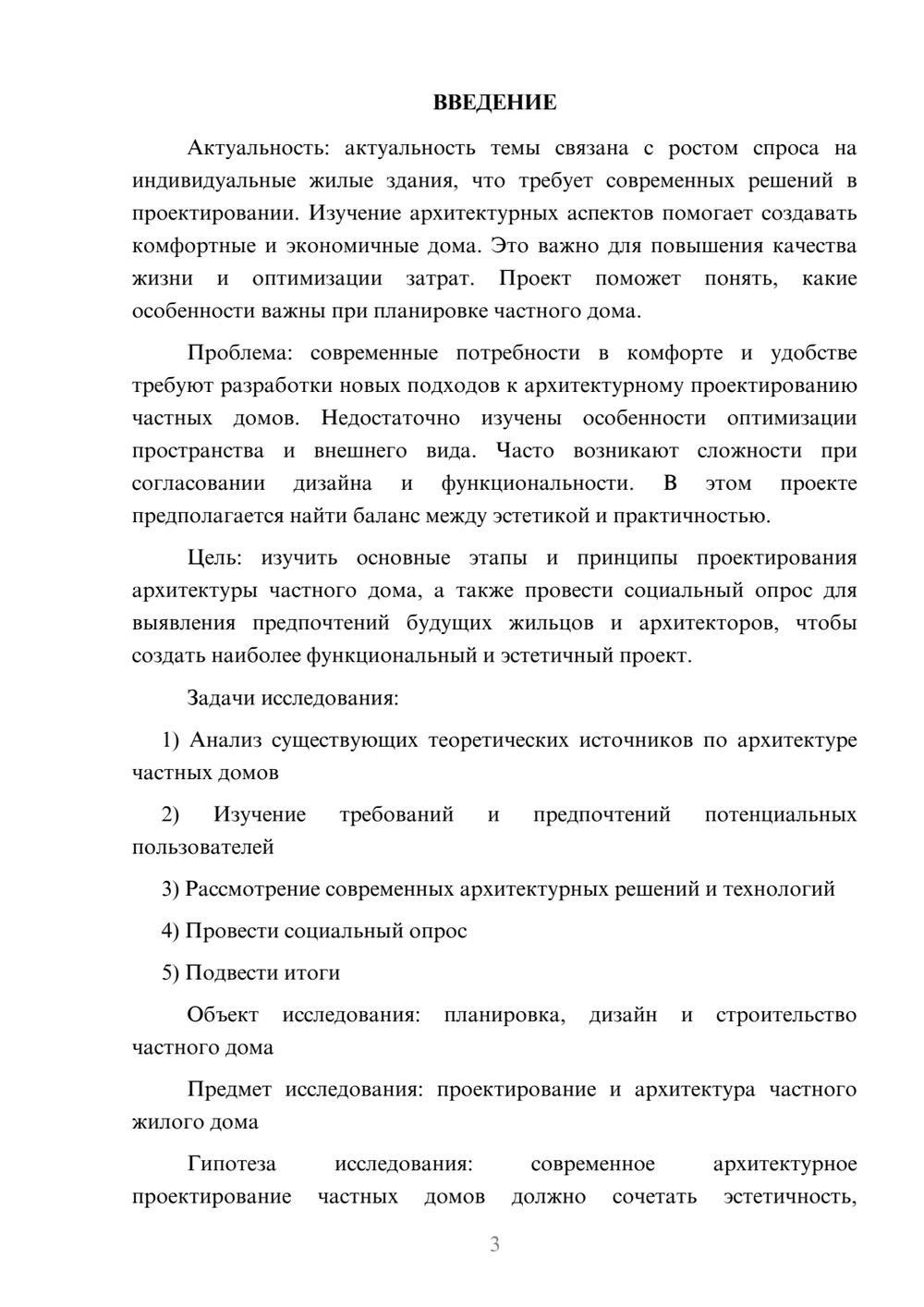 ВВЕДЕНИЕ

Актуальность: актуальность темы связана с ростом спроса на индивидуальные жилые здания, что требует современных решений в проектировании. Изучение архитектурных аспектов помогает создавать комфортные и экономичные дома. Это важно для повышения качества жизни и оптимизации затрат. Проект поможет понять, какие особенности важны при планировке частного дома.

Проблема: современные потребности в комфорте и удобстве требуют разработки новых подходов к архитектурному проектированию частных домов. Недостаточно изучены особенности оптимизации пространства и внешнего вида. Часто возникают сложности при согласовании дизайна и функциональности. В этом проекте предполагается найти баланс между эстетикой и практичностью.

Цель: изучить основные этапы и принципы проектирования архитектуры частного дома, а также провести социальный опрос для выявления предпочтений будущих жильцов и архитекторов, чтобы создать наиболее функциональный и эстетичный проект.

Задачи исследования:

1) Анализ существующих теоретических источников по архитектуре частных домов

2) Изучение требований и предпочтений потенциальных пользователей

3) Рассмотрение современных архитектурных решений и технологий

4) Провести социальный опрос

5) Подвести итоги

Объект исследования: планировка, дизайн и строительство частного дома

Предмет исследования: проектирование и архитектура частного жилого дома

Гипотеза исследования: современное архитектурное проектирование частных домов должно сочетать эстетичность,

3